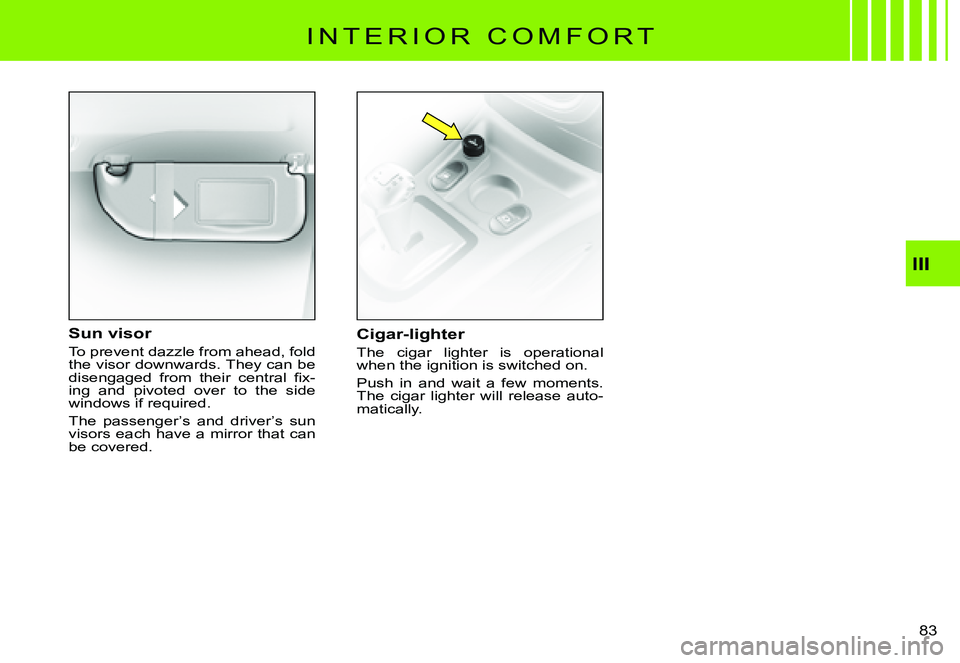 INTERIOR COMFORT

III

Sun visor

To prevent dazzle from ahead, fold the visor downwards. They can be disengaged from their central fixing and pivoted over to the side windows if required.

The passenger's and driver's sun visors each have a mirror that can be covered.

Cigar-lighter

The cigar lighter is operational when the ignition is switched on.

Push in and wait a few moments. The cigar lighter will release automatically.

83

carmanualsonline.info